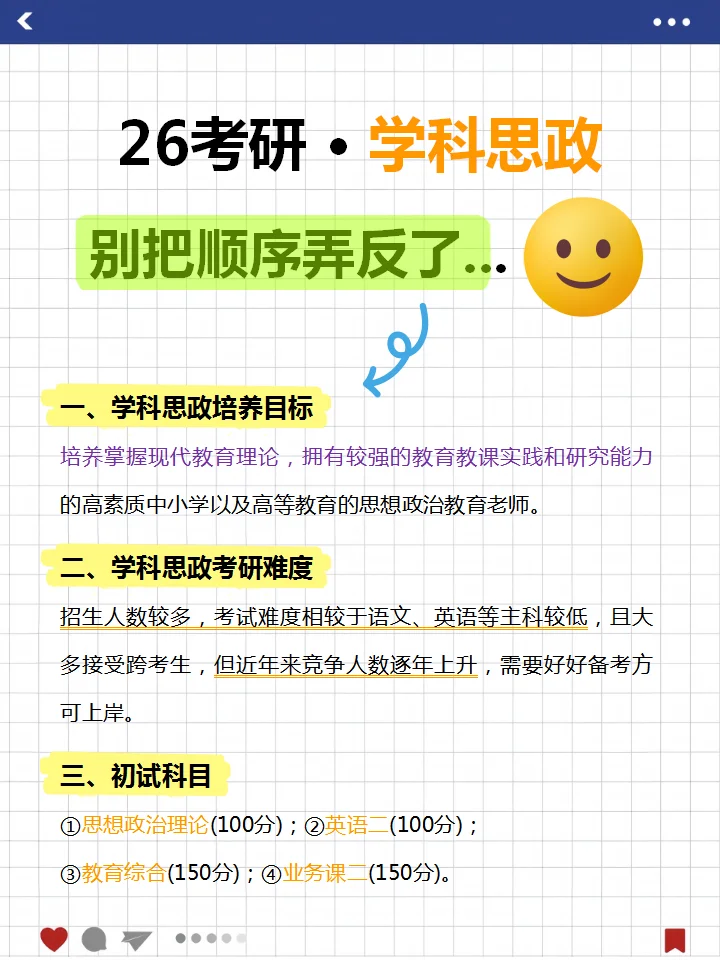 26考研 · 学科思政

别把顺序弄反了...

一、学科思政培养目标

培养掌握现代教育理论，拥有较强的教育教课实践和研究能力的高素质中小学以及高等教育的思想政治教育老师。

二、学科思政考研难度

招生人数较多，考试难度相较于语文、英语等主科较低，且大多接受跨考生，但近年来竞争人数逐年上升，需要好好备考方可上岸。

三、初试科目

①思想政治理论(100分)；②英语二(100分)；
③教育综合(150分)；④业务课二(150分)。